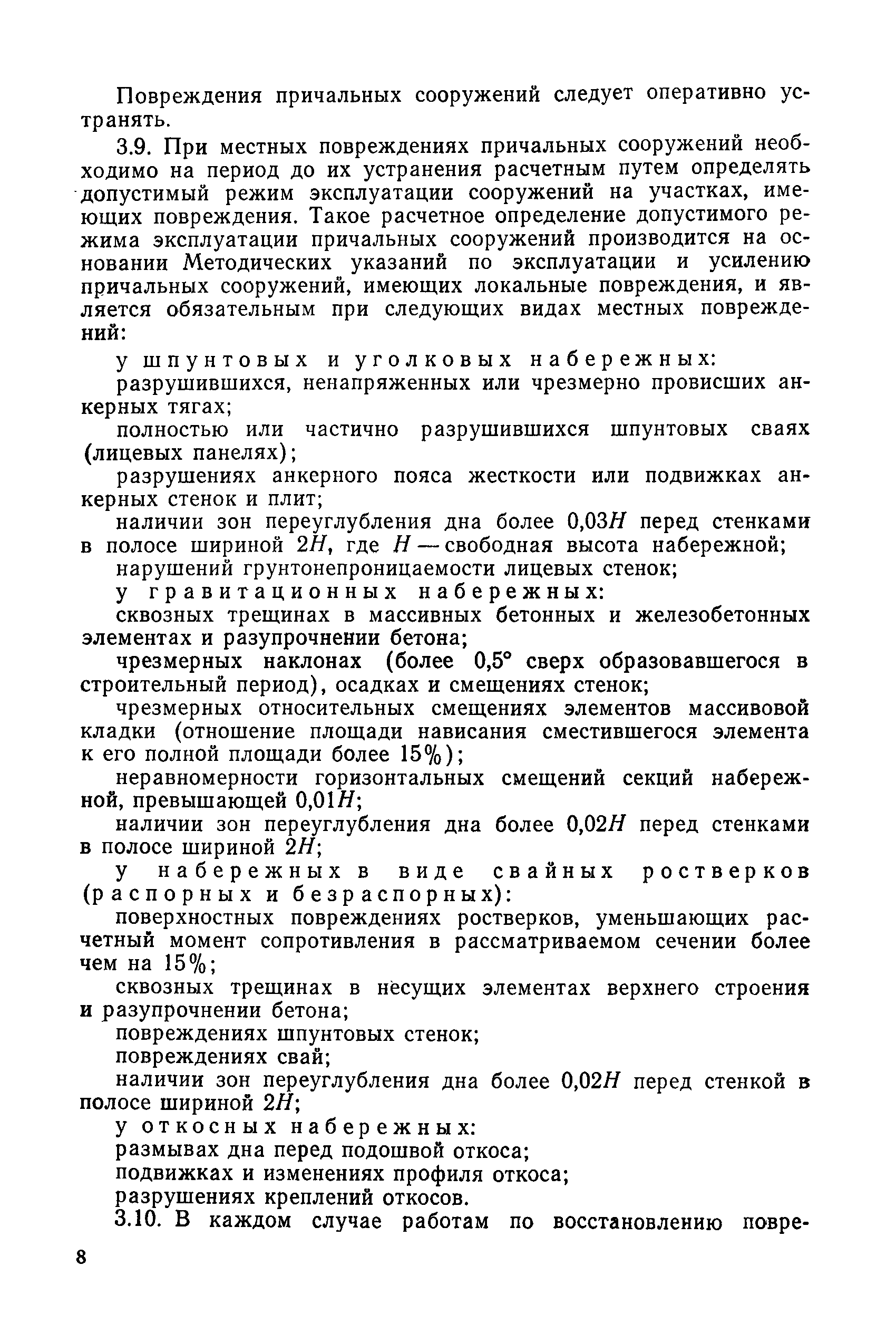 Повреждения причальных сооружений следует оперативно устранять.

3.9. При местных повреждениях причальных сооружений необходимо на период до их устранения расчетным путем определять допустимый режим эксплуатации сооружений на участках, имеющих повреждения. Такое расчетное определение допустимого режима эксплуатации причальных сооружений производится на основании Методических указаний по эксплуатации и усилению причальных сооружений, имеющих локальные повреждения, и является обязательным при следующих видах местных повреждений:

у шпунтовых и уголковых набережных:

разрушившихся, ненапряженных или чрезмерно провисших анкерных тягах;

полностью или частично разрушившихся шпунтовых сваях (лицевых панелях);

разрушениях анкерного пояса жесткости или подвижках анкерных стенок и плит;

наличии зон переуглубления дна более $0,03H$ перед стенками в полосе шириной $2H$, где $H$ — свободная высота набережной;

нарушений грунтонепроницаемости лицевых стенок;

у гравитационных набережных:

сквозных трещинах в массивных бетонных и железобетонных элементах и разупрочнении бетона;

чрезмерных наклонах (более $0,5°$ сверх образовавшегося в строительный период), осадках и смещениях стенок;

чрезмерных относительных смещениях элементов массивовой кладки (отношение площади нависания сместившегося элемента к его полной площади более 15%);

неравномерности горизонтальных смещений секций набережной, превышающей $0,01H$;

наличии зон переуглубления дна более $0,02H$ перед стенками в полосе шириной $2H$;

у набережных в виде свайных ростверков (распорных и безраспорных):

поверхностных повреждениях ростверков, уменьшающих расчетный момент сопротивления в рассматриваемом сечении более чем на 15%;

сквозных трещинах в несущих элементах верхнего строения и разупрочнении бетона;

повреждениях шпунтовых стенок;

повреждениях свай;

наличии зон переуглубления дна более $0,02H$ перед стенкой в полосе шириной $2H$;

у откосных набережных:

размывах дна перед подошвой откоса;

подвижках и изменениях профиля откоса;

разрушениях креплений откосов.

3.10. В каждом случае работам по восстановлению повре-

8